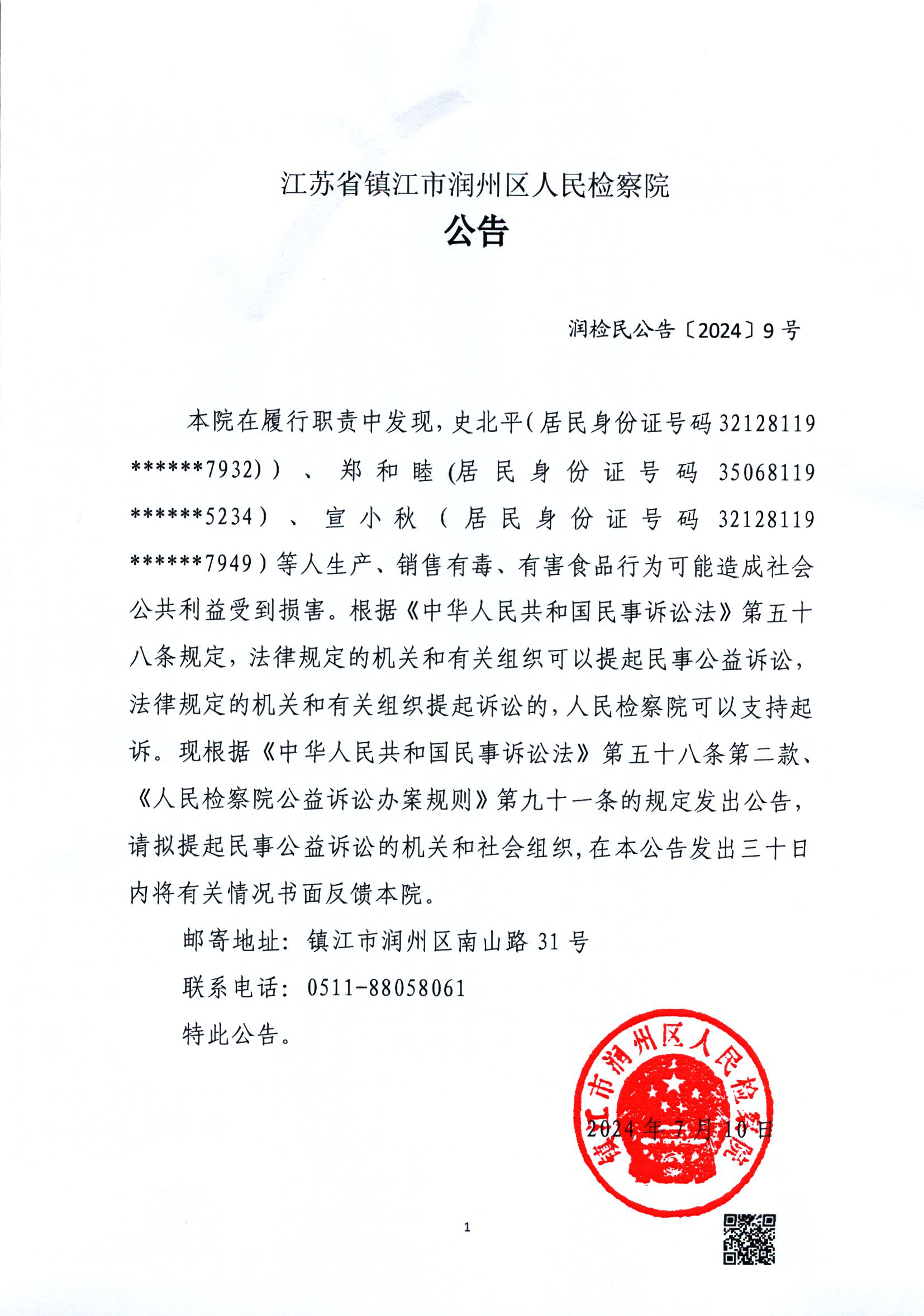 江苏省镇江市润州区人民检察院
公告

润检民公告〔2024〕9号

本院在履行职责中发现，史北平(居民身份证号码32128119******7932)）、郑和睦(居民身份证号码35068119******5234）、宣小秋（居民身份证号码32128119******7949）等人生产、销售有毒、有害食品行为可能造成社会公共利益受到损害。根据《中华人民共和国民事诉讼法》第五十八条规定，法律规定的机关和有关组织可以提起民事公益诉讼，法律规定的机关和有关组织提起诉讼的，人民检察院可以支持起诉。现根据《中华人民共和国民事诉讼法》第五十八条第二款、《人民检察院公益诉讼办案规则》第九十一条的规定发出公告，请拟提起民事公益诉讼的机关和社会组织，在本公告发出三十日内将有关情况书面反馈本院。

邮寄地址：镇江市润州区南山路31号

联系电话：0511-88058061

特此公告。

镇江市润州区人民检察院

2024年7月10日

1